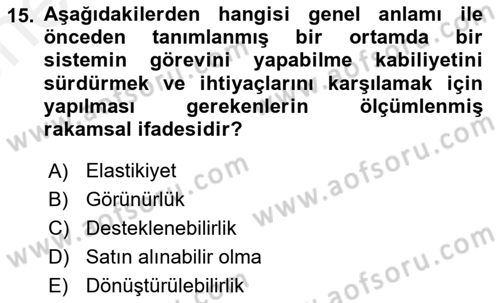 15. Aşağıdakilerden hangisi genel anlamı ile önceden tanımlanmış bir ortamda bir sistemin görevini yapabilme kabiliyetini sürdürmek ve ihtiyaçlarını karşılamak için yapılması gerekenlerin ölçümlenmiş rakamsal ifadesidir?

A) Elastikiyet
B) Görünürlük
C) Desteklenebilirlik
D) Satın alınabilir olma
E) Dönüştürülebilirlik

www.aofsoru.com